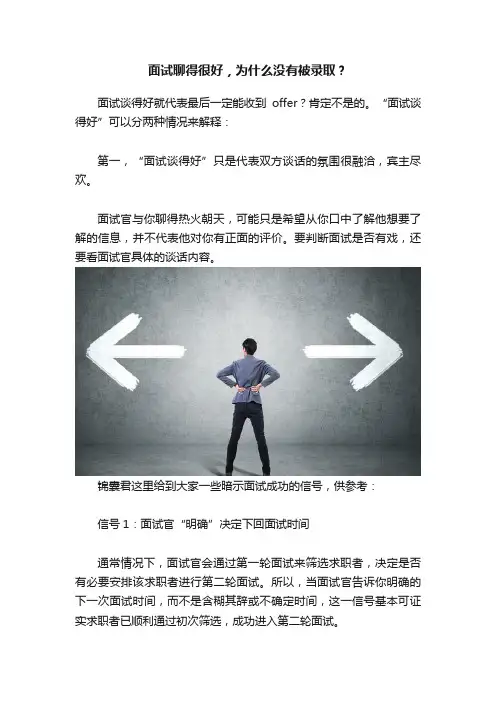 面试聊得很好，为什么没有被录取？

面试谈得好就代表最后一定能收到 offer？肯定不是的。“面试谈得好”可以分两种情况来解释：

第一，“面试谈得好”只是代表双方谈话的氛围很融洽，宾主尽欢。

面试官与你聊得热火朝天，可能只是希望从你口中了解他想要了解的信息，并不代表他对你有正面的评价。要判断面试是否有戏，还要看面试官具体的谈话内容。

锦囊君这里给到大家一些暗示面试成功的信号，供参考：

信号 1：面试官“明确”决定下回面试时间

通常情况下，面试官会通过第一轮面试来筛选求职者，决定是否有必要安排该求职者进行第二轮面试。所以，当面试官告诉你明确的下一次面试时间，而不是含糊其辞或不确定时间，这一信号基本可证实求职者已顺利通过初次筛选，成功进入第二轮面试。